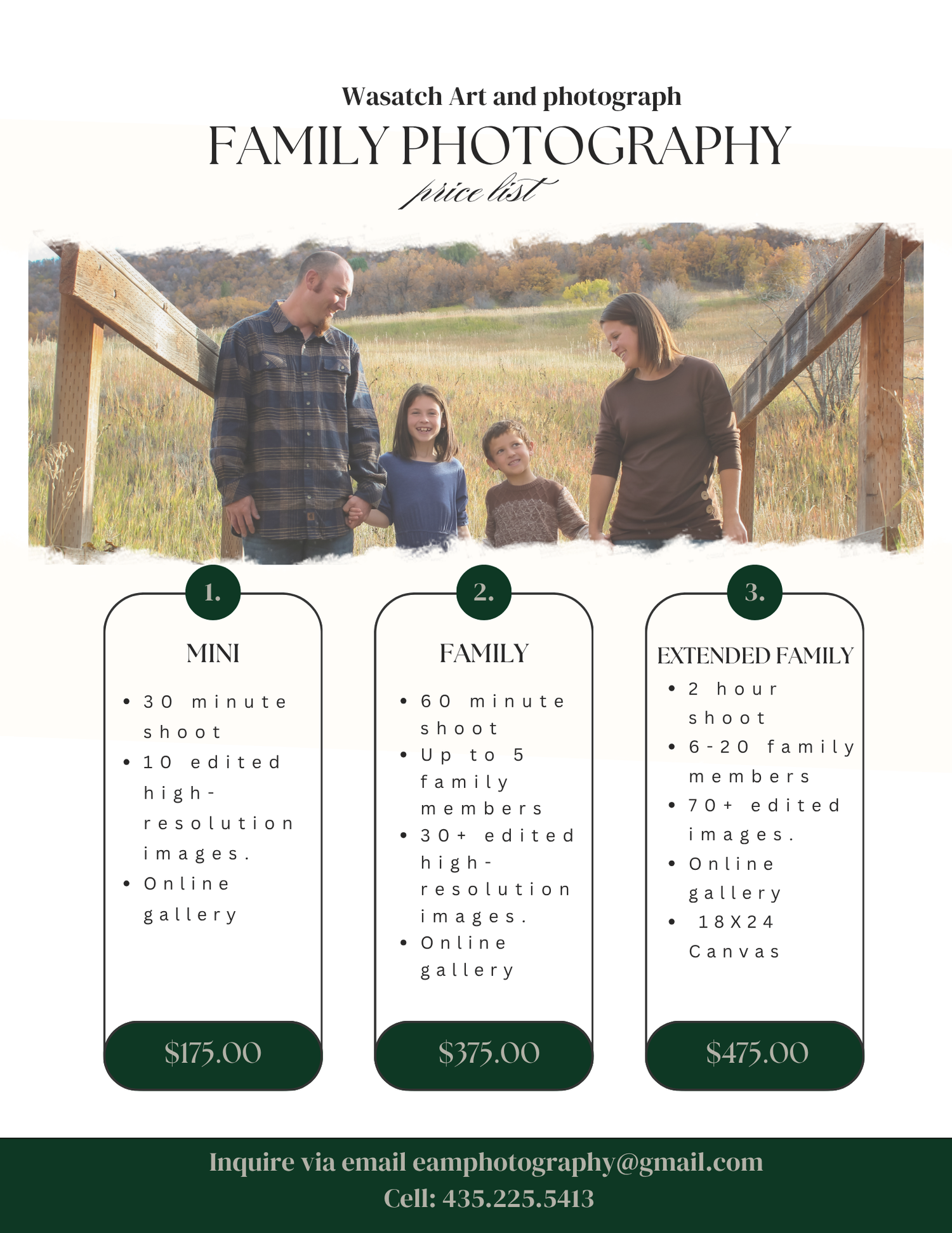 Wasatch Art and photograph

FAMILY PHOTOGRAPHY

price list

1.

MINI

- 30 minute shoot
- 10 edited high-resolution images.
- Online gallery

$175.00

2.

FAMILY

- 60 minute shoot
- Up to 5 family members
- 30+ edited high-resolution images.
- Online gallery

$375.00

3.

EXTENDED FAMILY

- 2 hour shoot
- 6-20 family members
- 70+ edited images.
- Online gallery
- 18X24 Canvas

$475.00

Inquire via email eamphotography@gmail.com
Cell: 435.225.5413